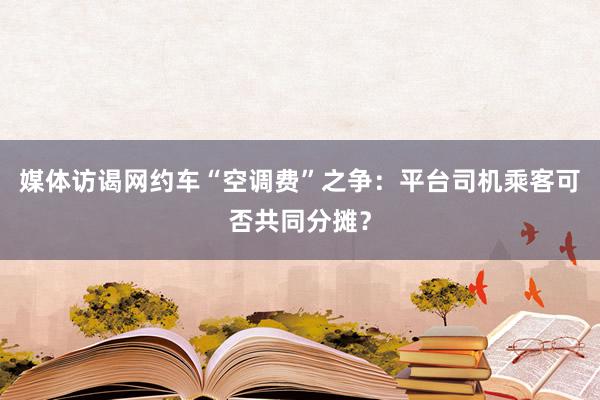 媒体访谒网约车“空调费”之争：平台司机乘客可否共同分摊？